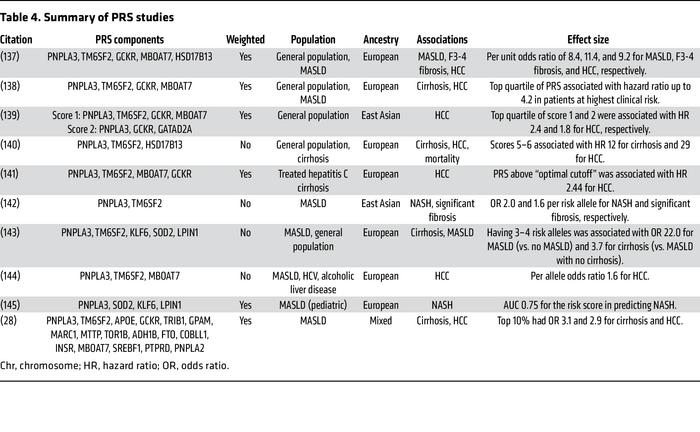 Table 4. Summary of PRS studies

| Citation | PRS components | Weighted | Population | Ancestry | Associations | Effect size |
|---|---|---|---|---|---|---|
| (137) | PNPLA3, TM6SF2, GCKR, MBOAT7, HSD17B13 | Yes | General population, MASLD | European | MASLD, F3-4 fibrosis, HCC | Per unit odds ratio of 8.4, 11.4, and 9.2 for MASLD, F3-4 fibrosis, and HCC, respectively. |
| (138) | PNPLA3, TM6SF2, GCKR, MBOAT7 | Yes | General population, MASLD | European | Cirrhosis, HCC | Top quartile of PRS associated with hazard ratio up to 4.2 in patients at highest clinical risk. |
| (139) | Score 1: PNPLA3, TM6SF2, GCKR, MBOAT7 Score 2: PNPLA3, GCKR, GATAD2A | Yes | General population | East Asian | HCC | Top quartile of score 1 and 2 were associated with HR 2.4 and 1.8 for HCC, respectively. |
| (140) | PNPLA3, TM6SF2, HSD17B13 | No | General population, cirrhosis | European | Cirrhosis, HCC, mortality | Scores 5–6 associated with HR 12 for cirrhosis and 29 for HCC. |
| (141) | PNPLA3, TM6SF2, MBOAT7, GCKR | Yes | Treated hepatitis C cirrhosis | European | HCC | PRS above "optimal cutoff" was associated with HR 2.44 for HCC. |
| (142) | PNPLA3, TM6SF2 | No | MASLD | East Asian | NASH, significant fibrosis | OR 2.0 and 1.6 per risk allele for NASH and significant fibrosis, respectively. |
| (143) | PNPLA3, TM6SF2, KLF6, SOD2, LPIN1 | No | MASLD, general population | European | Cirrhosis, MASLD | Having 3–4 risk alleles was associated with OR 22.0 for MASLD (vs. no MASLD) and 3.7 for cirrhosis (vs. MASLD with no cirrhosis). |
| (144) | PNPLA3, TM6SF2, MBOAT7 | No | MASLD, HCV, alcoholic liver disease | European | HCC | Per allele odds ratio 1.6 for HCC. |
| (145) | PNPLA3, SOD2, KLF6, LPIN1 | Yes | MASLD (pediatric) | European | NASH | AUC 0.75 for the risk score in predicting NASH. |
| (28) | PNPLA3, TM6SF2, APOE, GCKR, TRIB1, GPAM, MARC1, MTTP, TOR1B, ADH1B, FTO, COBLL1, INSR, MBOAT7, SREBF1, PTPRD, PNPLA2 | Yes | MASLD | Mixed | Cirrhosis, HCC | Top 10% had OR 3.1 and 2.9 for cirrhosis and HCC. |

Chr, chromosome; HR, hazard ratio; OR, odds ratio.